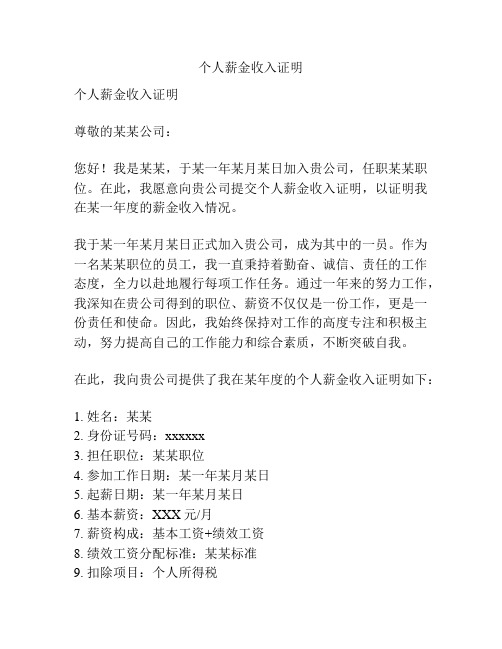 个人薪金收入证明

个人薪金收入证明

尊敬的某某公司：

您好！我是某某，于某一年某月某日加入贵公司，任职某某职位。在此，我愿意向贵公司提交个人薪金收入证明，以证明我在某一年度的薪金收入情况。

我于某一年某月某日正式加入贵公司，成为其中的一员。作为一名某某职位的员工，我一直秉持着勤奋、诚信、责任的工作态度，全力以赴地履行每项工作任务。通过一年来的努力工作，我深知在贵公司得到的职位、薪资不仅仅是一份工作，更是一份责任和使命。因此，我始终保持对工作的高度专注和积极主动，努力提高自己的工作能力和综合素质，不断突破自我。

在此，我向贵公司提供了我在某年度的个人薪金收入证明如下：

1. 姓名：某某
2. 身份证号码：xxxxxx
3. 担任职位：某某职位
4. 参加工作日期：某一年某月某日
5. 起薪日期：某一年某月某日
6. 基本薪资：XXX 元/月
7. 薪资构成：基本工资+绩效工资
8. 绩效工资分配标准：某某标准
9. 扣除项目：个人所得税